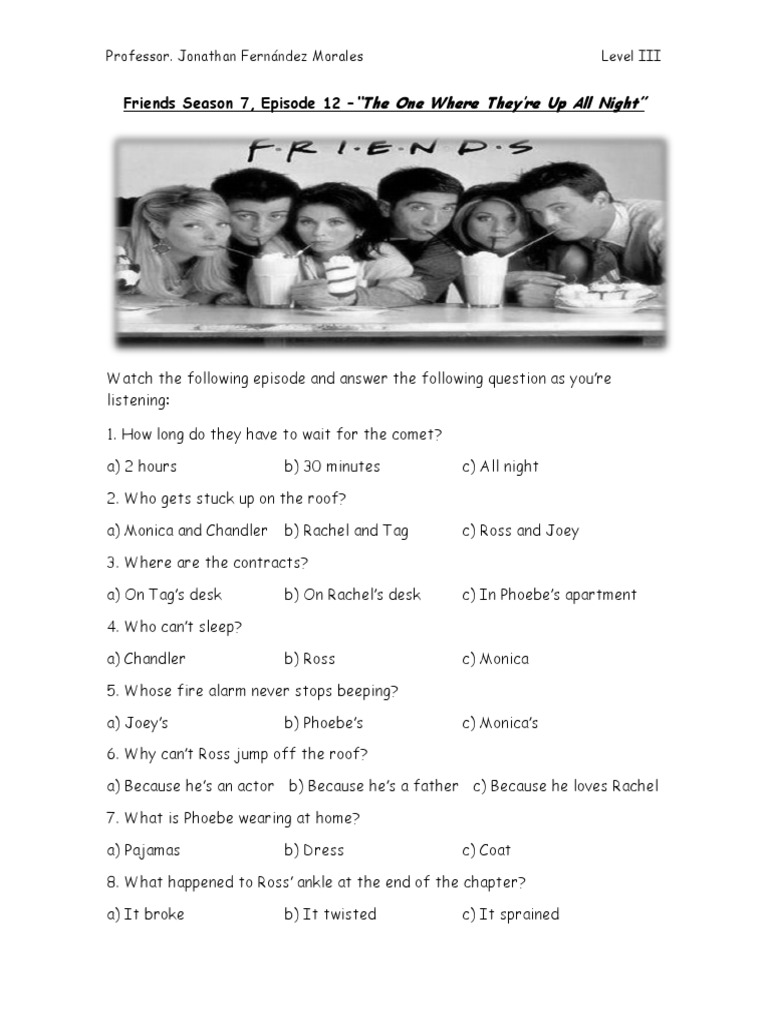 Professor. Jonathan Fernández Morales Level III

Friends Season 7, Episode 12 – "The One Where They're Up All Night"

F·R·I·E·N·D·S

Watch the following episode and answer the following question as you're listening:

1. How long do they have to wait for the comet?

a) 2 hours b) 30 minutes c) All night

2. Who gets stuck up on the roof?

a) Monica and Chandler b) Rachel and Tag c) Ross and Joey

3. Where are the contracts?

a) On Tag's desk b) On Rachel's desk c) In Phoebe's apartment

4. Who can't sleep?

a) Chandler b) Ross c) Monica

5. Whose fire alarm never stops beeping?

a) Joey's b) Phoebe's c) Monica's

6. Why can't Ross jump off the roof?

a) Because he's an actor b) Because he's a father c) Because he loves Rachel

7. What is Phoebe wearing at home?

a) Pajamas b) Dress c) Coat

8. What happened to Ross' ankle at the end of the chapter?

a) It broke b) It twisted c) It sprained